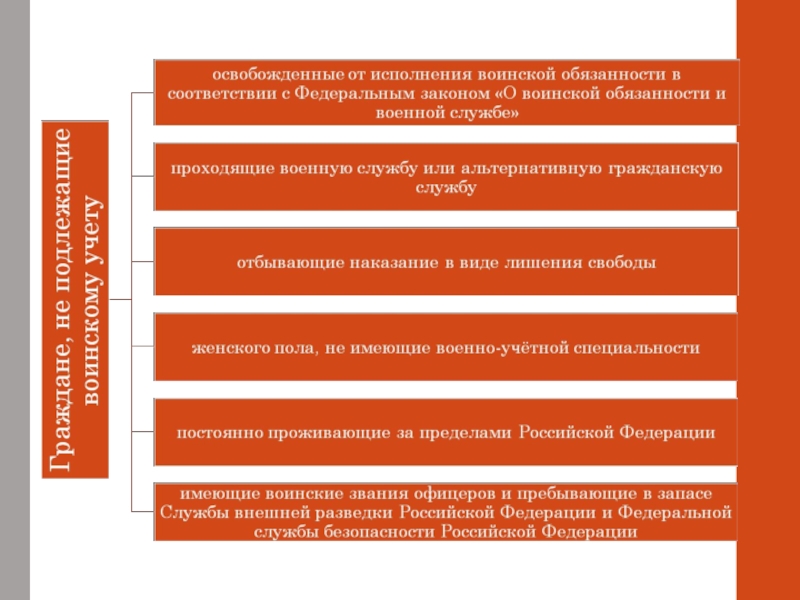 Граждане, не подлежащие воинскому учету

освобожденные от исполнения воинской обязанности в соответствии с Федеральным законом «О воинской обязанности и военной службе»

проходящие военную службу или альтернативную гражданскую службу

отбывающие наказание в виде лишения свободы

женского пола, не имеющие военно-учётной специальности

постоянно проживающие за пределами Российской Федерации

имеющие воинские звания офицеров и пребывающие в запасе Службы внешней разведки Российской Федерации и Федеральной службы безопасности Российской Федерации